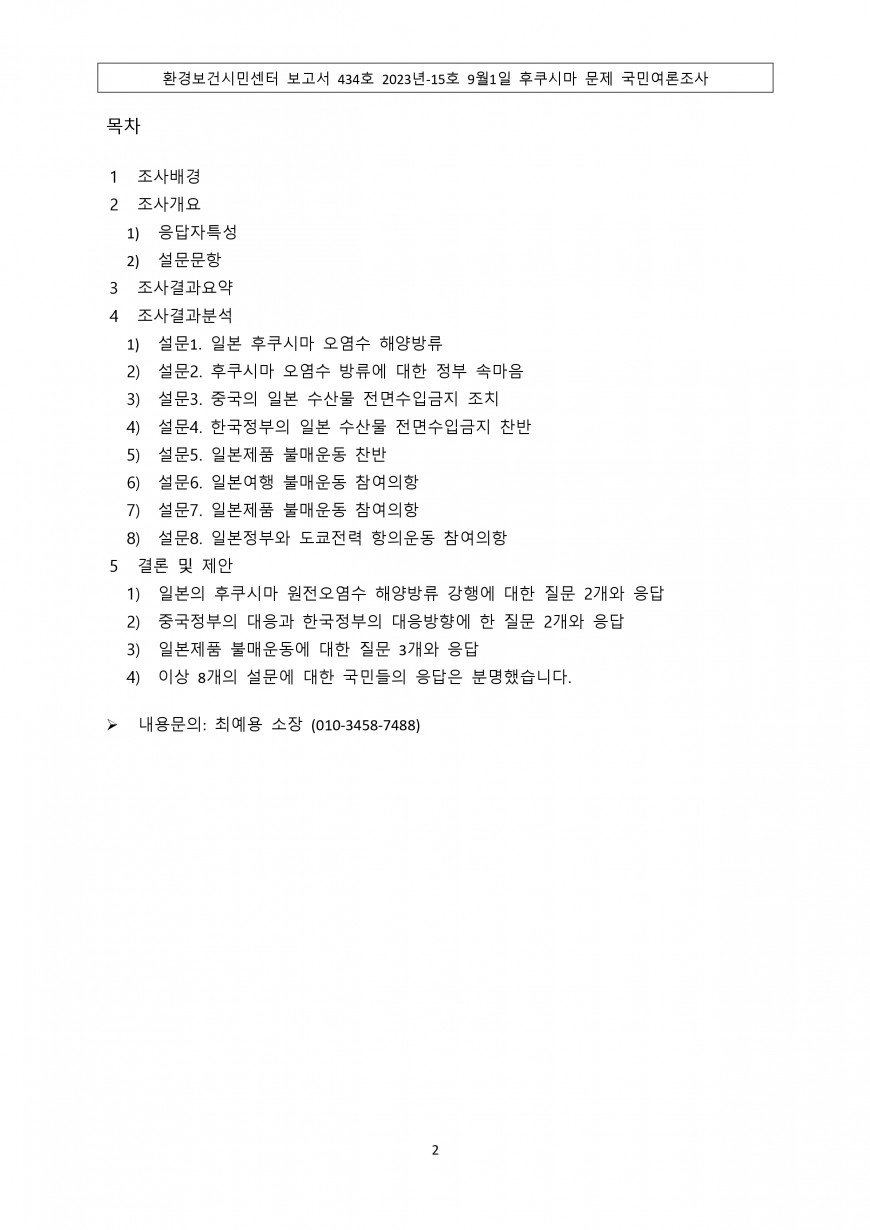 환경보건시민센터 보고서 434호 2023년-15호 9월1일 후쿠시마 문제 국민여론조사

목차

1 조사배경
2 조사개요
1) 응답자특성
2) 설문문항
3 조사결과요약
4 조사결과분석
1) 설문1. 일본 후쿠시마 오염수 해양방류
2) 설문2. 후쿠시마 오염수 방류에 대한 정부 속마음
3) 설문3. 중국의 일본 수산물 전면수입금지 조치
4) 설문4. 한국정부의 일본 수산물 전면수입금지 찬반
5) 설문5. 일본제품 불매운동 찬반
6) 설문6. 일본여행 불매운동 참여의향
7) 설문7. 일본제품 불매운동 참여의향
8) 설문8. 일본정부와 도쿄전력 항의운동 참여의향
5 결론 및 제안
1) 일본의 후쿠시마 원전오염수 해양방류 강행에 대한 질문 2개와 응답
2) 중국정부의 대응과 한국정부의 대응방향에 한 질문 2개와 응답
3) 일본제품 불매운동에 대한 질문 3개와 응답
4) 이상 8개의 설문에 대한 국민들의 응답은 분명했습니다.

➢ 내용문의: 최예용 소장 (010-3458-7488)

2